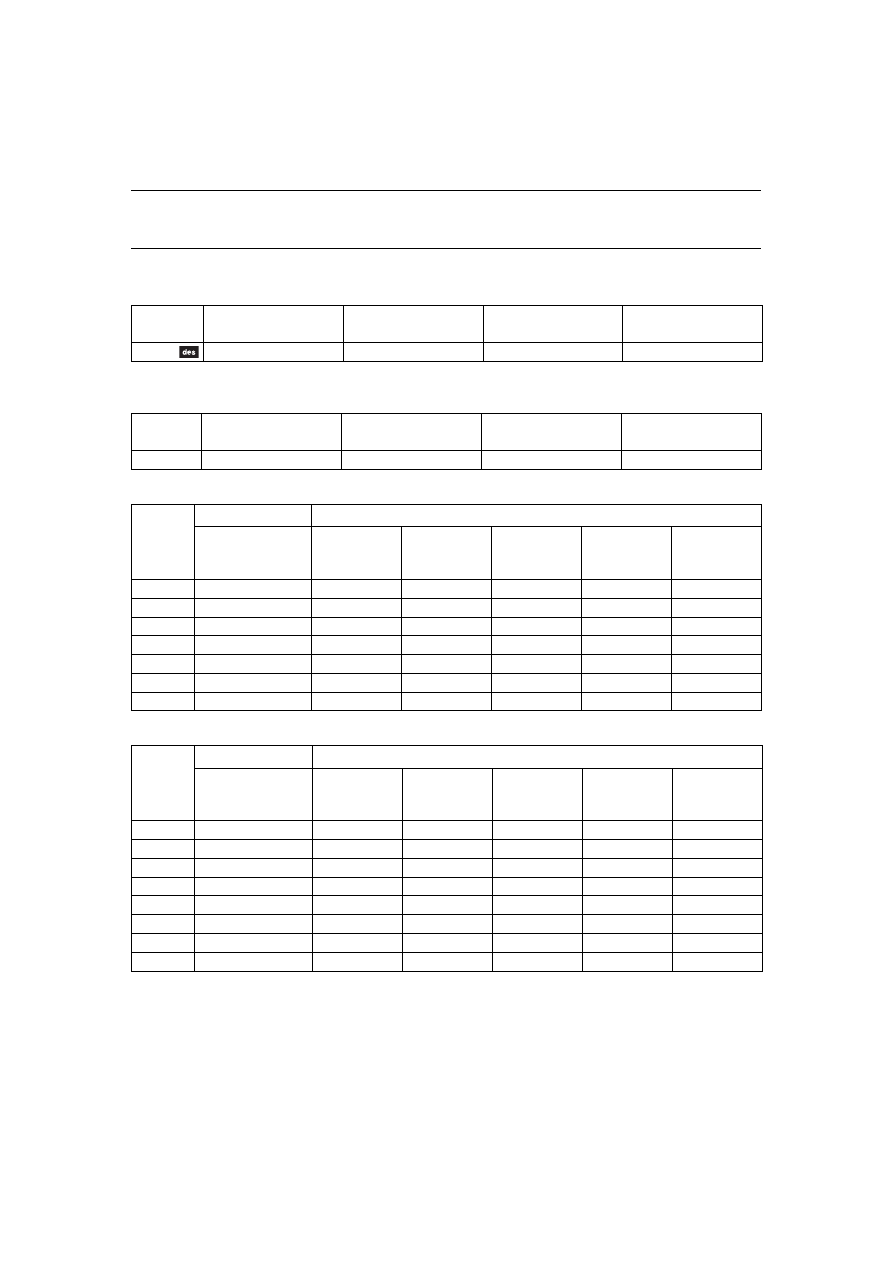 des